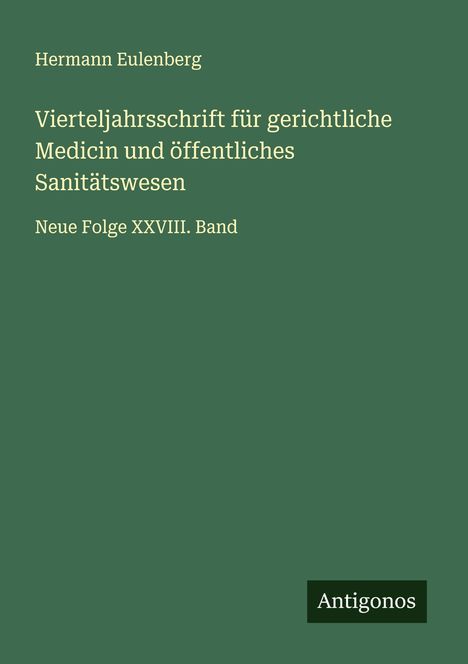 Hermann Eulenberg

Vierteljahrsschrift für gerichtliche Medicin und öffentliches Sanitätswesen

Neue Folge XXVIII. Band

Antigonos